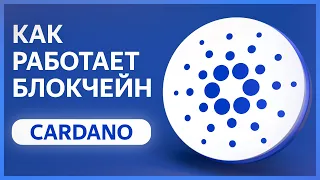 КАК
РАБОТАЕТ
БЛОКЧЕЙН

CARDANO